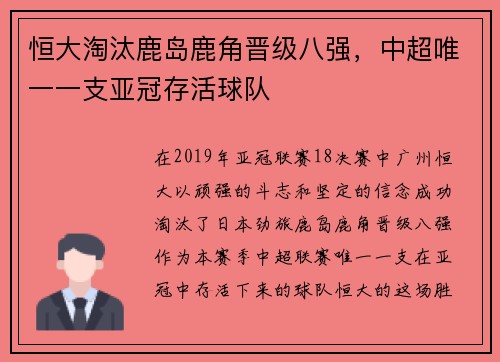 恒大淘汰鹿岛鹿角晋级八强，中超唯一一支亚冠存活球队

在2019年亚冠联赛18决赛中广州恒大以顽强的斗志和坚定的信念成功淘汰了日本劲旅鹿岛鹿角晋级八强作为本赛季中超联赛唯一一支在亚冠中存活下来的球队恒大的这场胜